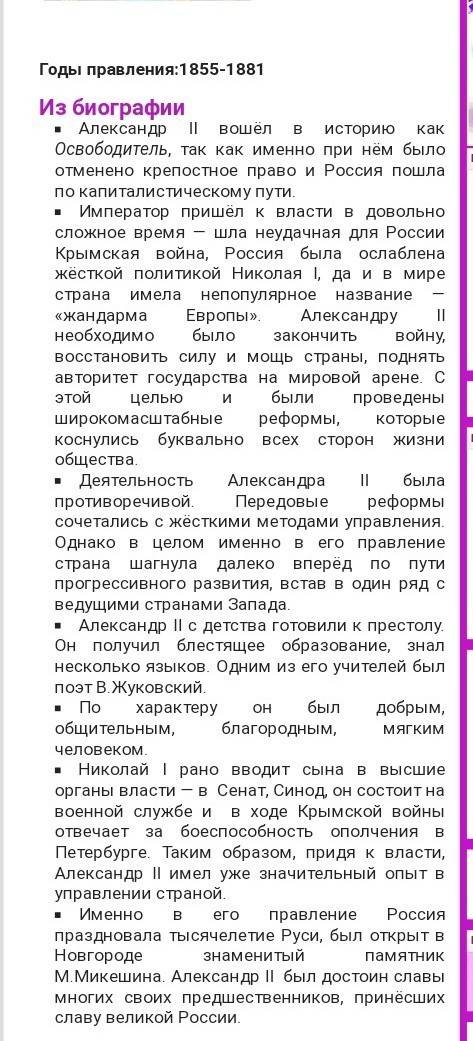 Годы правления:1855-1881

Из биографии

▪ Александр II вошёл в историю как Освободитель, так как именно при нём было отменено крепостное право и Россия пошла по капиталистическому пути.

▪ Император пришёл к власти в довольно сложное время — шла неудачная для России Крымская война, Россия была ослаблена жёсткой политикой Николая I, да и в мире страна имела непопулярное название — «жандарма Европы». Александру II необходимо было закончить войну, восстановить силу и мощь страны, поднять авторитет государства на мировой арене. С этой целью и были проведены широкомасштабные реформы, которые коснулись буквально всех сторон жизни общества.

▪ Деятельность Александра II была противоречивой. Передовые реформы сочетались с жёсткими методами управления. Однако в целом именно в его правление страна шагнула далеко вперёд по пути прогрессивного развития, встав в один ряд с ведущими странами Запада.

▪ Александр II с детства готовили к престолу. Он получил блестящее образование, знал несколько языков. Одним из его учителей был поэт В.Жуковский.

▪ По характеру он был добрым, общительным, благородным, мягким человеком.

▪ Николай I рано вводит сына в высшие органы власти — в Сенат, Синод, он состоит на военной службе и в ходе Крымской войны отвечает за боеспособность ополчения в Петербурге. Таким образом, придя к власти, Александр II имел уже значительный опыт в управлении страной.

▪ Именно в его правление Россия праздновала тысячелетие Руси, был открыт в Новгороде знаменитый памятник М.Микешина. Александр II был достоин славы многих своих предшественников, принёсших славу великой России.